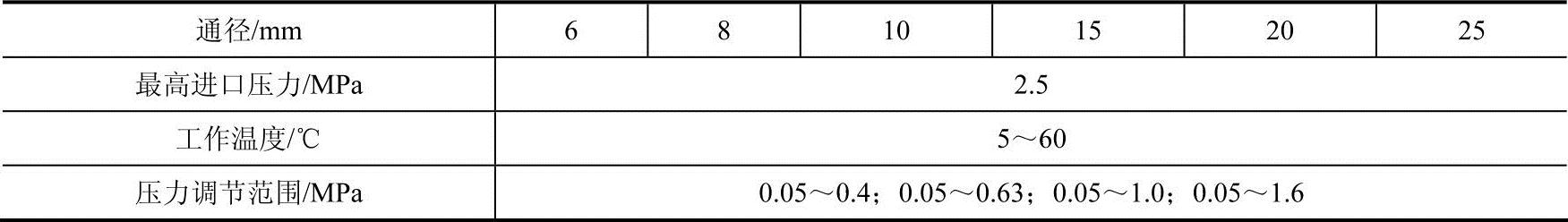 | 通径/mm | 6 | 8 | 10 | 15 | 20 | 25 |
|---|---|---|---|---|---|---|
| 最高进口压力/MPa | 2.5 | | | | | |
| 工作温度/℃ | 5～60 | | | | | |
| 压力调节范围/MPa | 0.05～0.4；0.05～0.63；0.05～1.0；0.05～1.6 | | | | | |